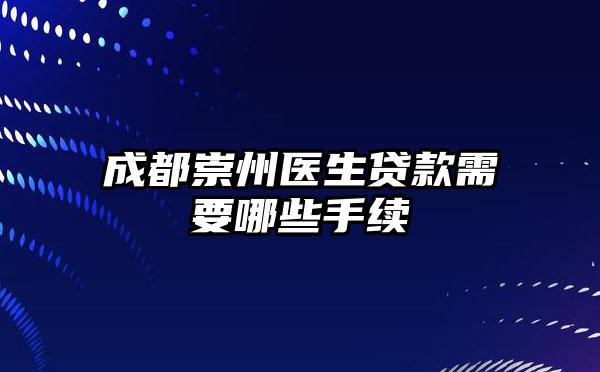 成都崇州医生贷款需要哪些手续